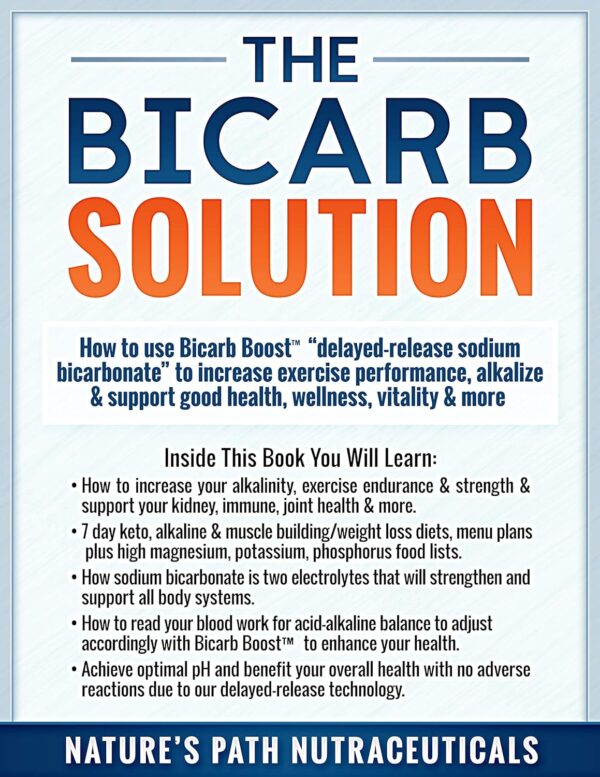 THE
BICARB
SOLUTION

How to use Bicarb Boost™ "delayed-release sodium bicarbonate" to increase exercise performance, alkalize & support good health, wellness, vitality & more

Inside This Book You Will Learn:

• How to increase your alkalinity, exercise endurance & strength & support your kidney, immune, joint health & more.
• 7 day keto, alkaline & muscle building/weight loss diets, menu plans plus high magnesium, potassium, phosphorus food lists.
• How sodium bicarbonate is two electrolytes that will strengthen and support all body systems.
• How to read your blood work for acid-alkaline balance to adjust accordingly with Bicarb Boost™ to enhance your health.
• Achieve optimal pH and benefit your overall health with no adverse reactions due to our delayed-release technology.

NATURE'S PATH NUTRACEUTICALS